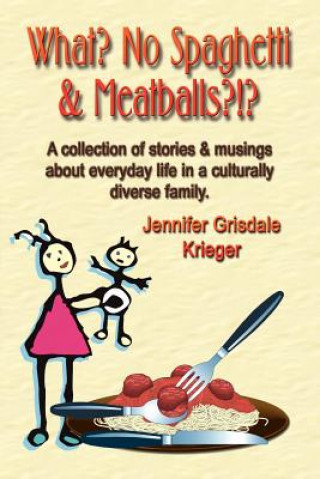 What? No Spaghetti & Meatballs?!?

A collection of stories & musings about everyday life in a culturally diverse family.

Jennifer Grisdale Krieger